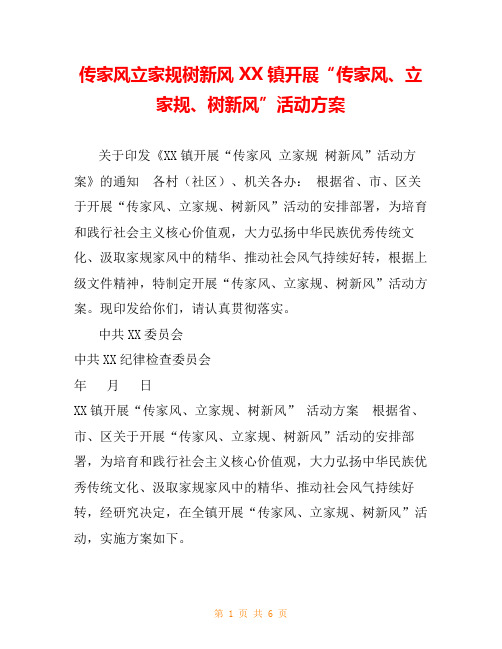 传家风立家规树新风 XX 镇开展“传家风、立家规、树新风”活动方案

关于印发《XX 镇开展“传家风 立家规 树新风”活动方案》的通知 各村（社区）、机关各办： 根据省、市、区关于开展“传家风、立家规、树新风”活动的安排部署，为培育和践行社会主义核心价值观，大力弘扬中华民族优秀传统文化、汲取家规家风中的精华、推动社会风气持续好转，根据上级文件精神，特制定开展“传家风、立家规、树新风”活动方案。现印发给你们，请认真贯彻落实。

中共 XX 委员会

中共 XX 纪律检查委员会

年 月 日

XX 镇开展“传家风、立家规、树新风” 活动方案 根据省、市、区关于开展“传家风、立家规、树新风”活动的安排部署，为培育和践行社会主义核心价值观，大力弘扬中华民族优秀传统文化、汲取家规家风中的精华、推动社会风气持续好转，经研究决定，在全镇开展“传家风、立家规、树新风”活动，实施方案如下。

第 1 页 共 6 页